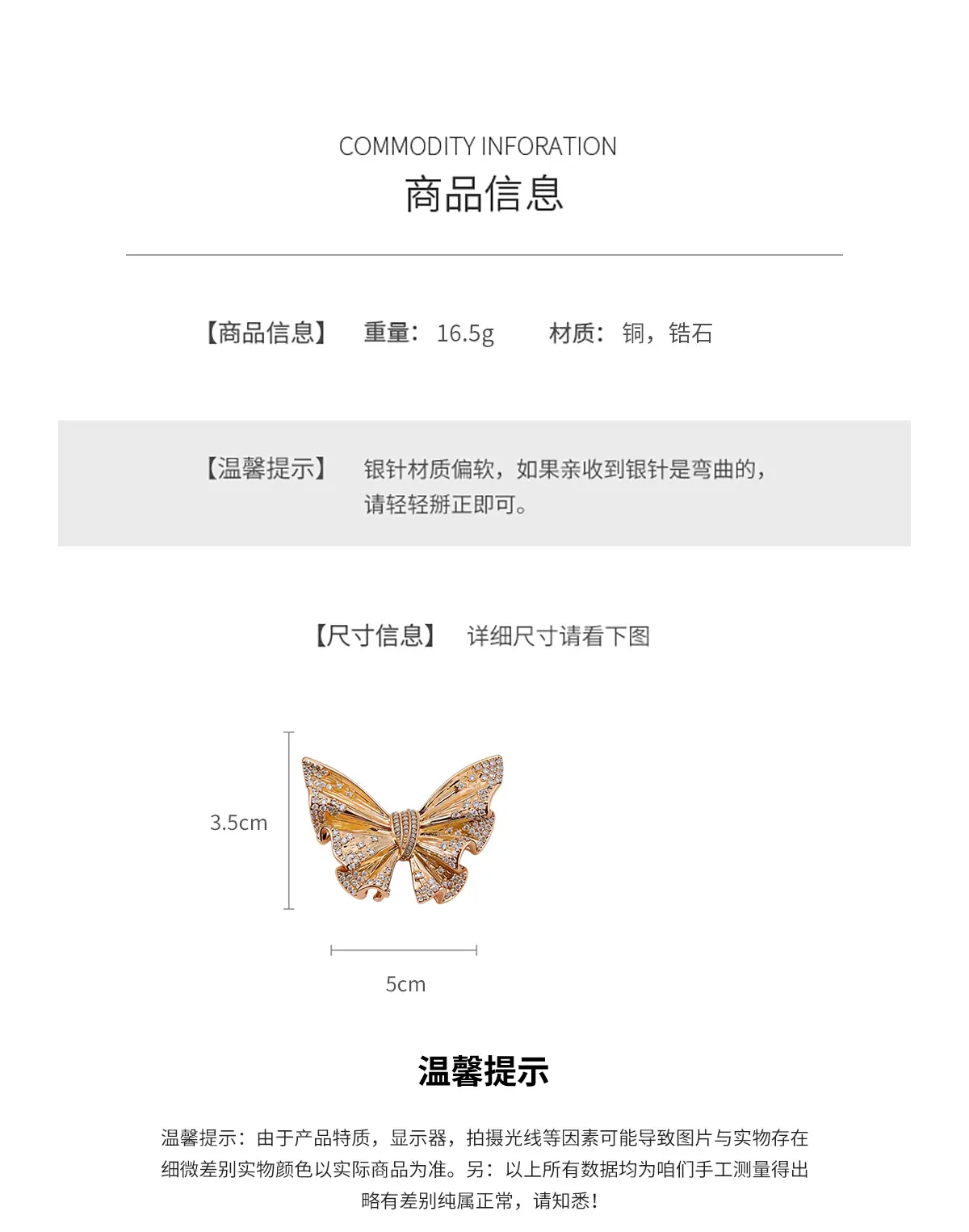 COMMODITY INFORATION
商品信息

【商品信息】 重量：16.5g 材质：铜，锆石

【温馨提示】 银针材质偏软，如果亲收到银针是弯曲的，请轻轻掰正即可。

【尺寸信息】 详细尺寸请看下图

3.5cm

5cm

温馨提示

温馨提示：由于产品特质，显示器，拍摄光线等因素可能导致图片与实物存在细微差别实物颜色以实际商品为准。另：以上所有数据均为咱们手工测量得出略有差别纯属正常，请知悉！